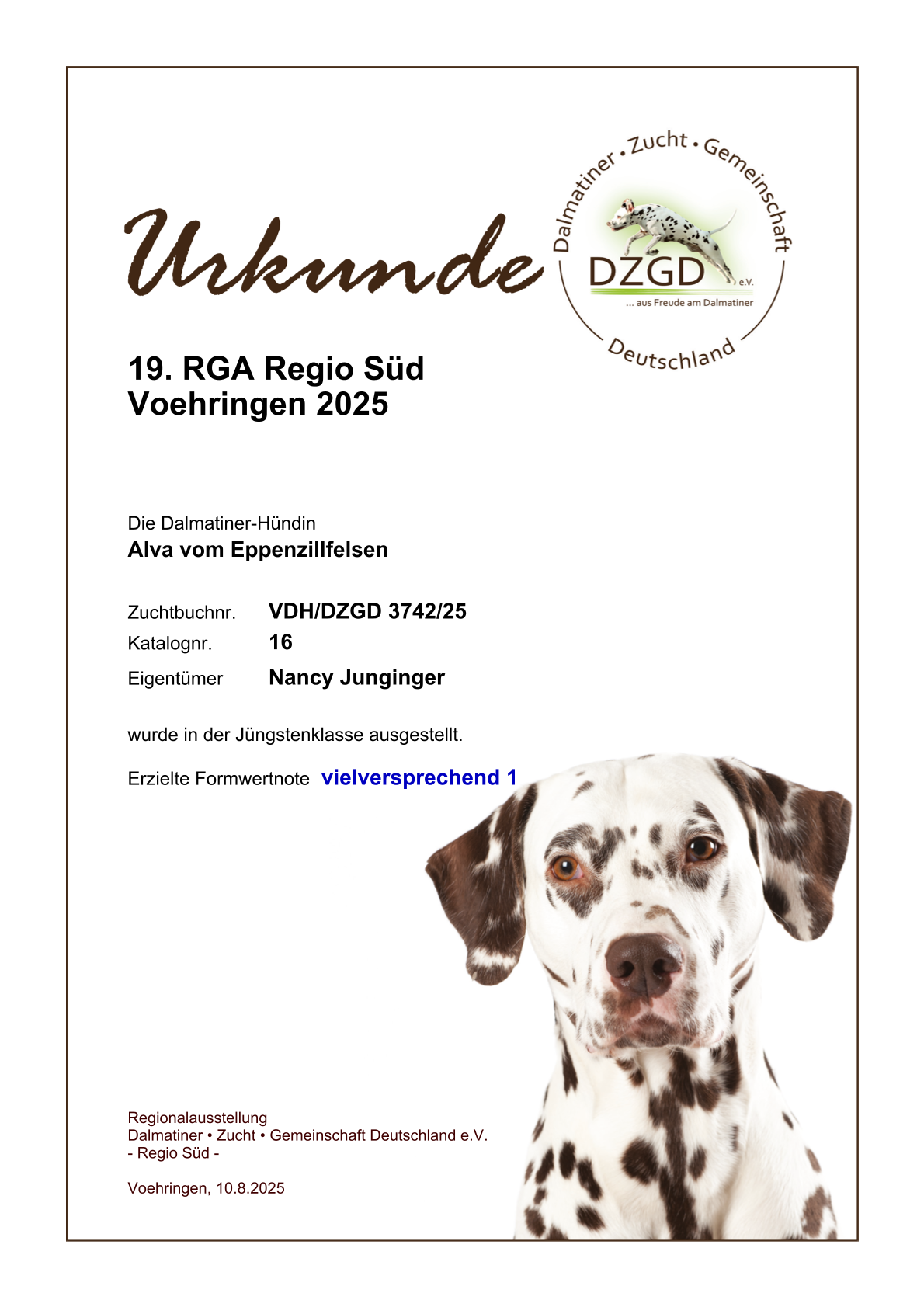 Urkunde

Dalmatiner • Zucht • Gemeinschaft
DZGD e.V.
... aus Freude am Dalmatiner
Deutschland

19. RGA Regio Süd
Voehringen 2025

Die Dalmatiner-Hündin
Alva vom Eppenzillfelsen

Zuchtbuchnr. VDH/DZGD 3742/25
Katalognr. 16
Eigentümer Nancy Junginger

wurde in der Jüngstenklasse ausgestellt.

Erzielte Formwertnote vielversprechend 1

Regionalausstellung
Dalmatiner • Zucht • Gemeinschaft Deutschland e.V.
- Regio Süd -

Voehringen, 10.8.2025